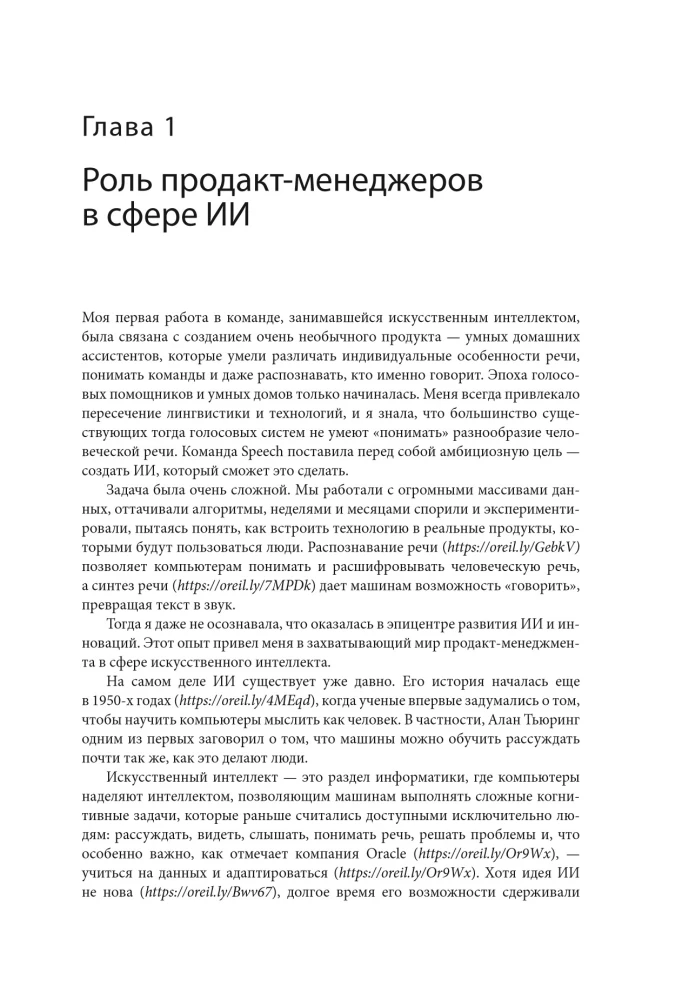 Глава 1

Роль продакт-менеджеров в сфере ИИ

Моя первая работа в команде, занимавшейся искусственным интеллектом, была связана с созданием очень необычного продукта — умных домашних ассистентов, которые умели различать индивидуальные особенности речи, понимать команды и даже распознавать, кто именно говорит. Эпоха голосовых помощников и умных домов только начиналась. Меня всегда привлекало пересечение лингвистики и технологий, и я знала, что большинство существующих тогда голосовых систем не умеют «понимать» разнообразие человеческой речи. Команда Speech поставила перед собой амбициозную цель — создать ИИ, который сможет это сделать.

Задача была очень сложной. Мы работали с огромными массивами данных, оттачивали алгоритмы, неделями и месяцами спорили и экспериментировали, пытаясь понять, как встроить технологию в реальные продукты, которыми будут пользоваться люди. Распознавание речи (https://oreil.ly/GebkV) позволяет компьютерам понимать и расшифровывать человеческую речь, а синтез речи (https://oreil.ly/7MPDk) дает машинам возможность «говорить», превращая текст в звук.

Тогда я даже не осознавала, что оказалась в эпицентре развития ИИ и инноваций. Этот опыт привел меня в захватывающий мир продакт-менеджмента в сфере искусственного интеллекта.

На самом деле ИИ существует уже давно. Его история началась еще в 1950-х годах (https://oreil.ly/4MEqd), когда ученые впервые задумались о том, чтобы научить компьютеры мыслить как человек. В частности, Алан Тьюринг одним из первых заговорил о том, что машины можно обучить рассуждать почти так же, как это делают люди.

Искусственный интеллект — это раздел информатики, где компьютеры наделяют интеллектом, позволяющим машинам выполнять сложные когнитивные задачи, которые раньше считались доступными исключительно людям: рассуждать, видеть, слышать, понимать речь, решать проблемы и, что особенно важно, как отмечает компания Oracle (https://oreil.ly/Or9Wx), — учиться на данных и адаптироваться (https://oreil.ly/Or9Wx). Хотя идея ИИ не нова (https://oreil.ly/Bwv67), долгое время его возможности сдерживали